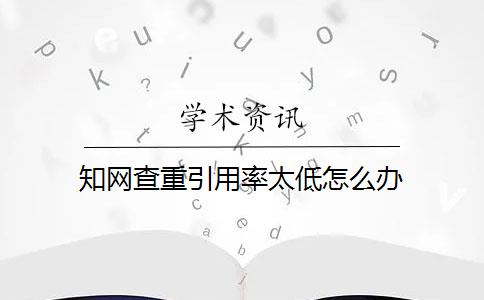 学术资讯

知网查重引用率太低怎么办